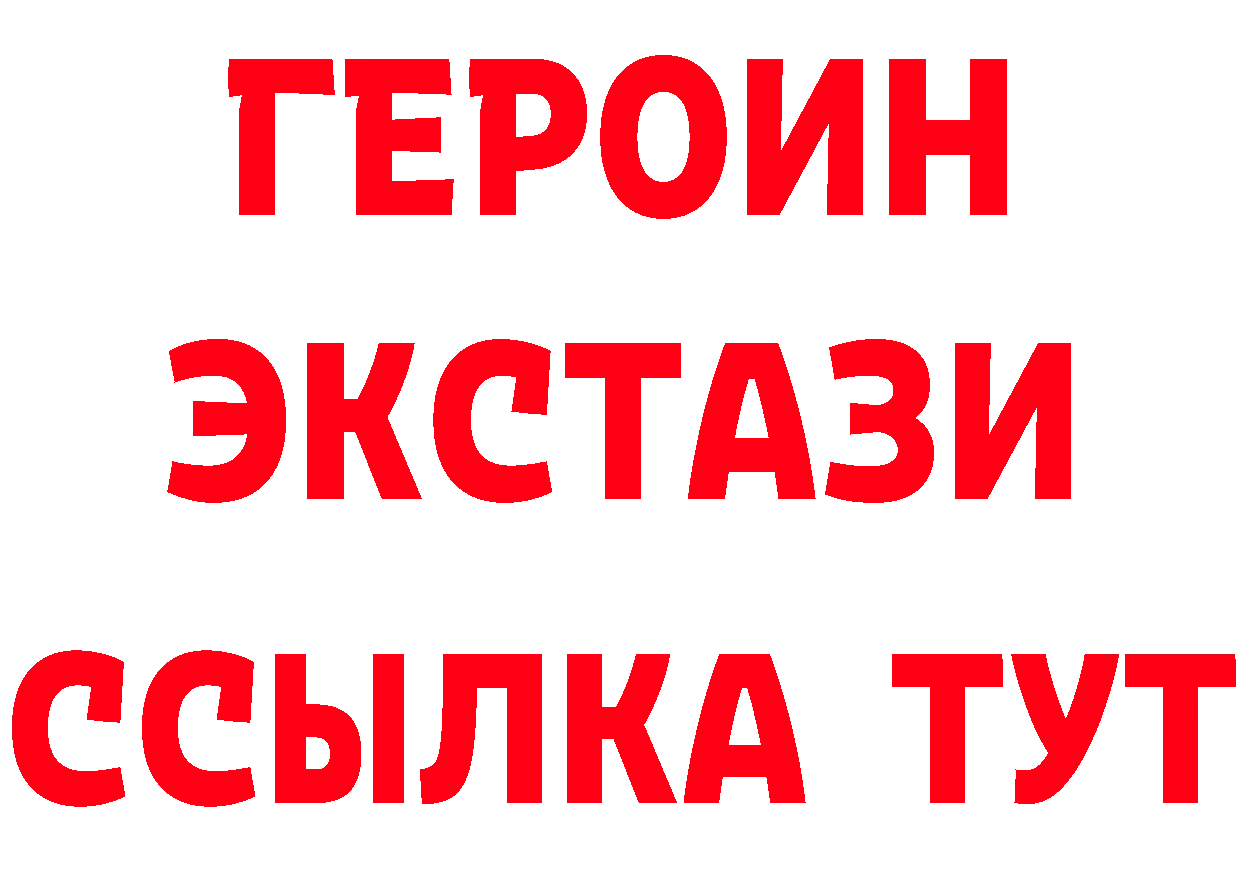 ГЕРОИН ЭКСТАЗИ ССЫЛКА ТУТ